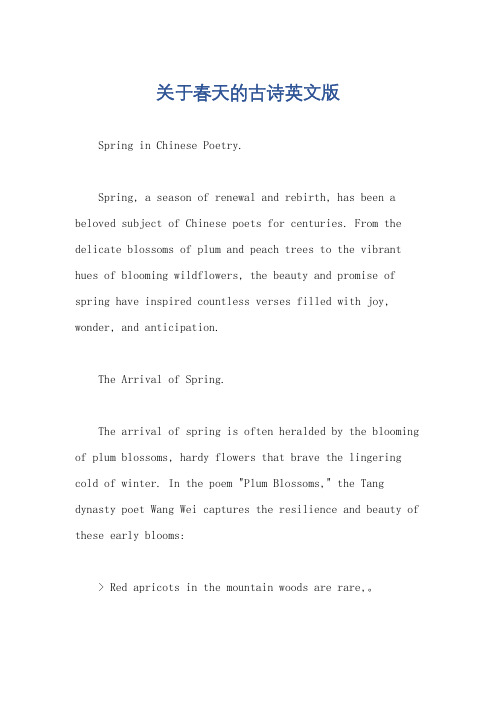 关于春天的古诗英文版

Spring in Chinese Poetry.

Spring, a season of renewal and rebirth, has been a beloved subject of Chinese poets for centuries. From the delicate blossoms of plum and peach trees to the vibrant hues of blooming wildflowers, the beauty and promise of spring have inspired countless verses filled with joy, wonder, and anticipation.

The Arrival of Spring.

The arrival of spring is often heralded by the blooming of plum blossoms, hardy flowers that brave the lingering cold of winter. In the poem "Plum Blossoms," the Tang dynasty poet Wang Wei captures the resilience and beauty of these early blooms:

> Red apricots in the mountain woods are rare,。